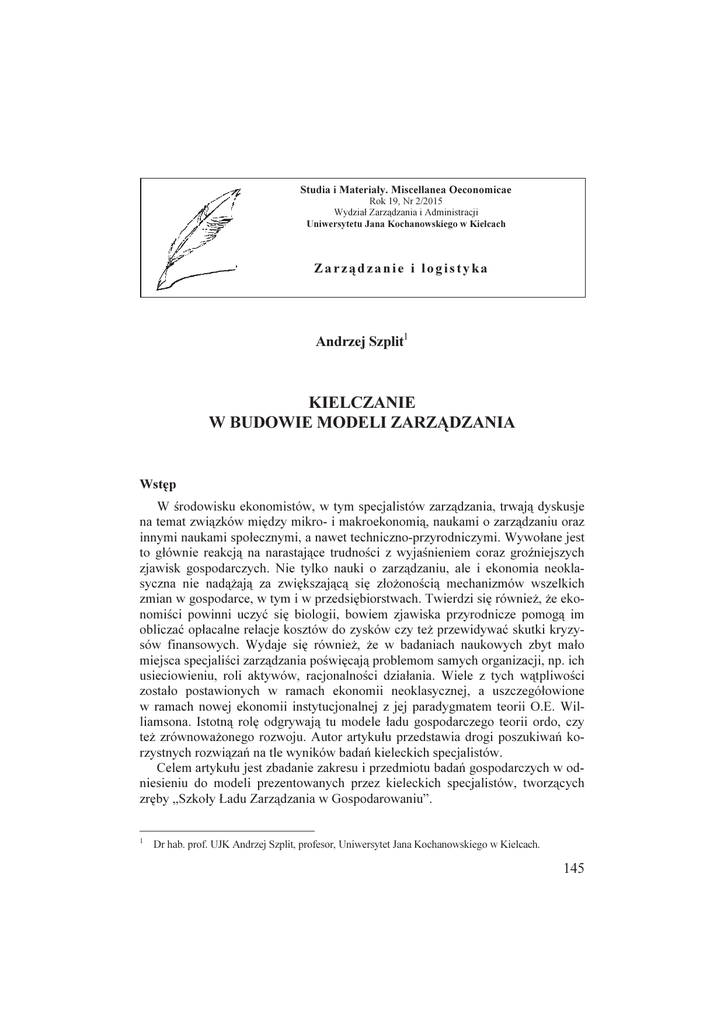 Studia i Materiały. Miscellanea Oeconomicae
Rok 19, Nr 2/2015
Wydział Zarządzania i Administracji
Uniwersytetu Jana Kochanowskiego w Kielcach

Zarządzanie i logistyka

Andrzej Szplit$^1$

KIELCZANIE
W BUDOWIE MODELI ZARZĄDZANIA

Wstęp

W środowisku ekonomistów, w tym specjalistów zarządzania, trwają dyskusje na temat związków między mikro- i makroekonomią, naukami o zarządzaniu oraz innymi naukami społecznymi, a nawet techniczno-przyrodniczymi. Wywołane jest to głównie reakcją na narastające trudności z wyjaśnieniem coraz groźniejszych zjawisk gospodarczych. Nie tylko nauki o zarządzaniu, ale i ekonomia neoklasyczna nie nadążają za zwiększającą się złożonością mechanizmów wszelkich zmian w gospodarce, w tym i w przedsiębiorstwach. Twierdzi się również, że ekonomiści powinni uczyć się biologii, bowiem zjawiska przyrodnicze pomogą im obliczać opłacalne relacje kosztów do zysków czy też przewidywać skutki kryzysów finansowych. Wydaje się również, że w badaniach naukowych zbyt mało miejsca specjaliści zarządzania poświęcają problemom samych organizacji, np. ich usieciowieniu, roli aktywów, racjonalności działania. Wiele z tych wątpliwości zostało postawionych w ramach ekonomii neoklasycznej, a uszczegółowione w ramach nowej ekonomii instytucjonalnej z jej paradygmatem teorii O.E. Williamsona. Istotną rolę odgrywają tu modele ładu gospodarczego teorii ordo, czy też zrównoważonego rozwoju. Autor artykułu przedstawia drogi poszukiwań korzystnych rozwiązań na tle wyników badań kieleckich specjalistów.

Celem artykułu jest zbadanie zakresu i przedmiotu badań gospodarczych w odniesieniu do modeli prezentowanych przez kieleckich specjalistów, tworzących zręby „Szkoły Ładu Zarządzania w Gospodarowaniu”.

$^1$ Dr hab. prof. UJK Andrzej Szplit, profesor, Uniwersytet Jana Kochanowskiego w Kielcach.

145